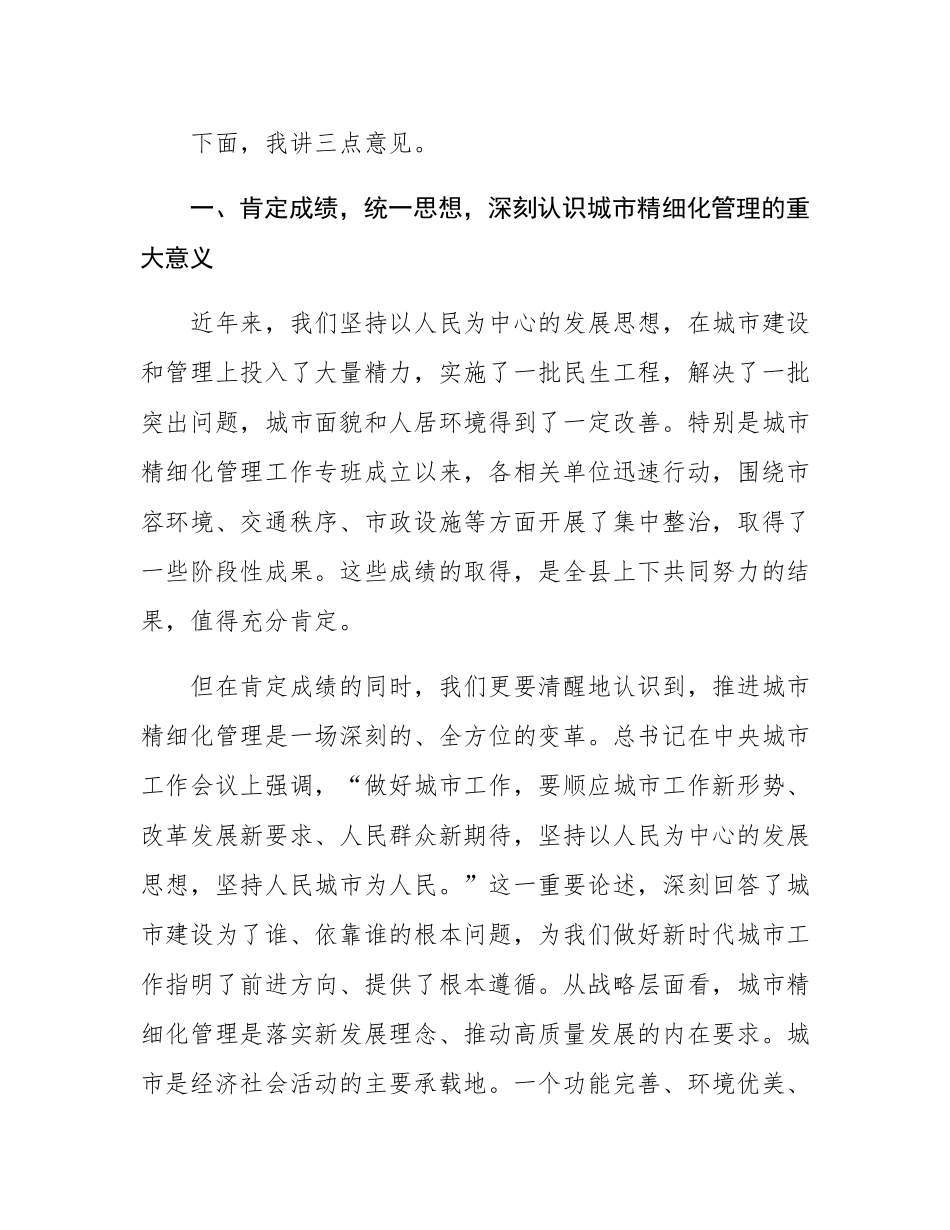 下面，我讲三点意见。

一、肯定成绩，统一思想，深刻认识城市精细化管理的重大意义

近年来，我们坚持以人民为中心的发展思想，在城市建设和管理上投入了大量精力，实施了一批民生工程，解决了一批突出问题，城市面貌和人居环境得到了一定改善。特别是城市精细化管理工作专班成立以来，各相关单位迅速行动，围绕市容环境、交通秩序、市政设施等方面开展了集中整治，取得了一些阶段性成果。这些成绩的取得，是全县上下共同努力的结果，值得充分肯定。

但在肯定成绩的同时，我们更要清醒地认识到，推进城市精细化管理是一场深刻的、全方位的变革。总书记在中央城市工作会议上强调，“做好城市工作，要顺应城市工作新形势、改革发展新要求、人民群众新期待，坚持以人民为中心的发展思想，坚持人民城市为人民。”这一重要论述，深刻回答了城市建设为了谁、依靠谁的根本问题，为我们做好新时代城市工作指明了前进方向、提供了根本遵循。从战略层面看，城市精细化管理是落实新发展理念、推动高质量发展的内在要求。城市是经济社会活动的主要承载地。一个功能完善、环境优美、